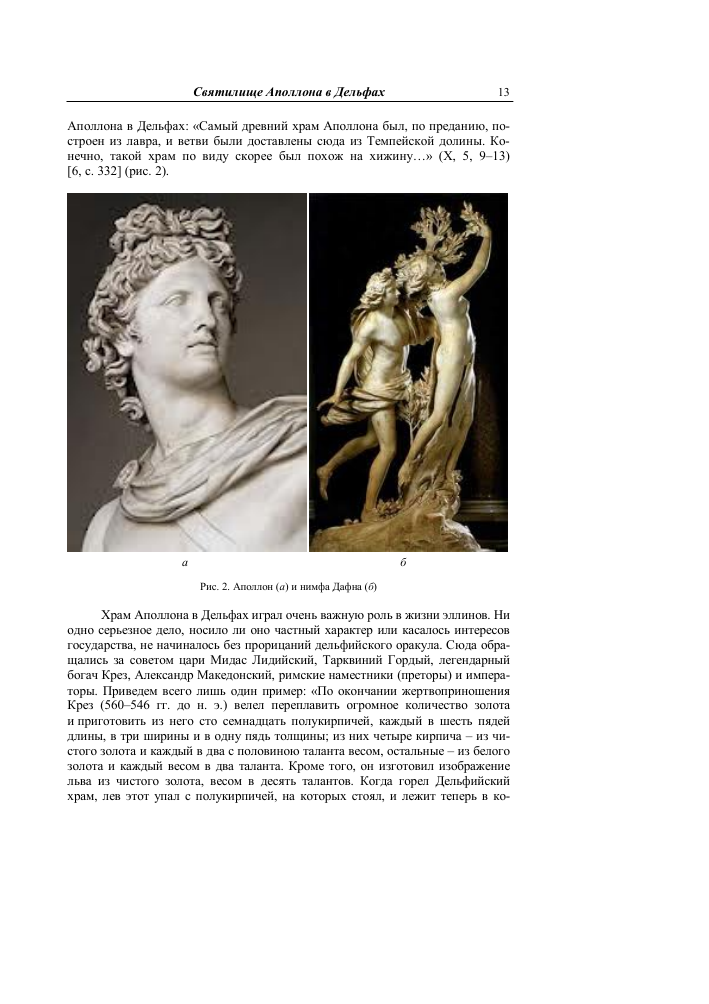 Святилище Аполлона в Дельфах 13

Аполлона в Дельфах: «Самый древний храм Аполлона был, по преданию, построен из лавра, и ветви были доставлены сюда из Темпейской долины. Конечно, такой храм по виду скорее был похож на хижину…» (X, 5, 9–13) [6, с. 332] (рис. 2).

а

б

Рис. 2. Аполлон (а) и нимфа Дафна (б)

Храм Аполлона в Дельфах играл очень важную роль в жизни эллинов. Ни одно серьезное дело, носило ли оно частный характер или касалось интересов государства, не начиналось без прорицаний дельфийского оракула. Сюда обращались за советом цари Мидас Лидийский, Тарквиний Гордый, легендарный богач Крез, Александр Македонский, римские наместники (преторы) и императоры. Приведем всего лишь один пример: «По окончании жертвоприношения Крез (560–546 гг. до н. э.) велел переплавить огромное количество золота и приготовить из него сто семнадцать полукирпичей, каждый в шесть пядей длины, в три ширины и в одну пядь толщины; из них четыре кирпича – из чистого золота и каждый в два с половиною таланта весом, остальные – из белого золота и каждый весом в два таланта. Кроме того, он изготовил изображение льва из чистого золота, весом в десять талантов. Когда горел Дельфийский храм, лев этот упал с полукирпичей, на которых стоял, и лежит теперь в ко-